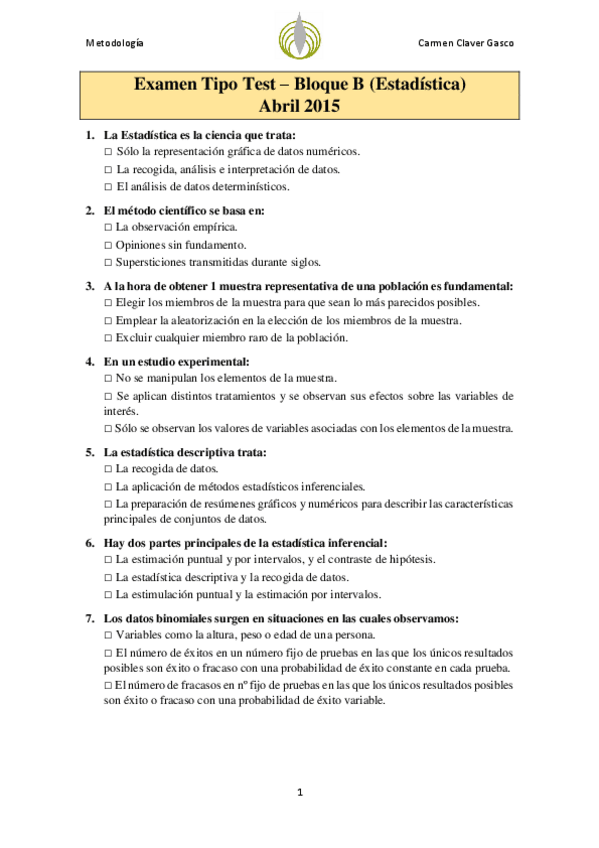 Metodología

Carmen Claver Gasco

Examen Tipo Test – Bloque B (Estadística)
Abril 2015

1. La Estadística es la ciencia que trata:
□ Sólo la representación gráfica de datos numéricos.
□ La recogida, análisis e interpretación de datos.
□ El análisis de datos determinísticos.

2. El método científico se basa en:
□ La observación empírica.
□ Opiniones sin fundamento.
□ Supersticiones transmitidas durante siglos.

3. A la hora de obtener 1 muestra representativa de una población es fundamental:
□ Elegir los miembros de la muestra para que sean lo más parecidos posibles.
□ Emplear la aleatorización en la elección de los miembros de la muestra.
□ Excluir cualquier miembro raro de la población.

4. En un estudio experimental:
□ No se manipulan los elementos de la muestra.
□ Se aplican distintos tratamientos y se observan sus efectos sobre las variables de interés.
□ Sólo se observan los valores de variables asociadas con los elementos de la muestra.

5. La estadística descriptiva trata:
□ La recogida de datos.
□ La aplicación de métodos estadísticos inferenciales.
□ La preparación de resúmenes gráficos y numéricos para describir las características principales de conjuntos de datos.

6. Hay dos partes principales de la estadística inferencial:
□ La estimación puntual y por intervalos, y el contraste de hipótesis.
□ La estadística descriptiva y la recogida de datos.
□ La estimulación puntual y la estimación por intervalos.

7. Los datos binomiales surgen en situaciones en las cuales observamos:
□ Variables como la altura, peso o edad de una persona.
□ El número de éxitos en un número fijo de pruebas en las que los únicos resultados posibles son éxito o fracaso con una probabilidad de éxito constante en cada prueba.
□ El número de fracasos en nº fijo de pruebas en las que los únicos resultados posibles son éxito o fracaso con una probabilidad de éxito variable.

1